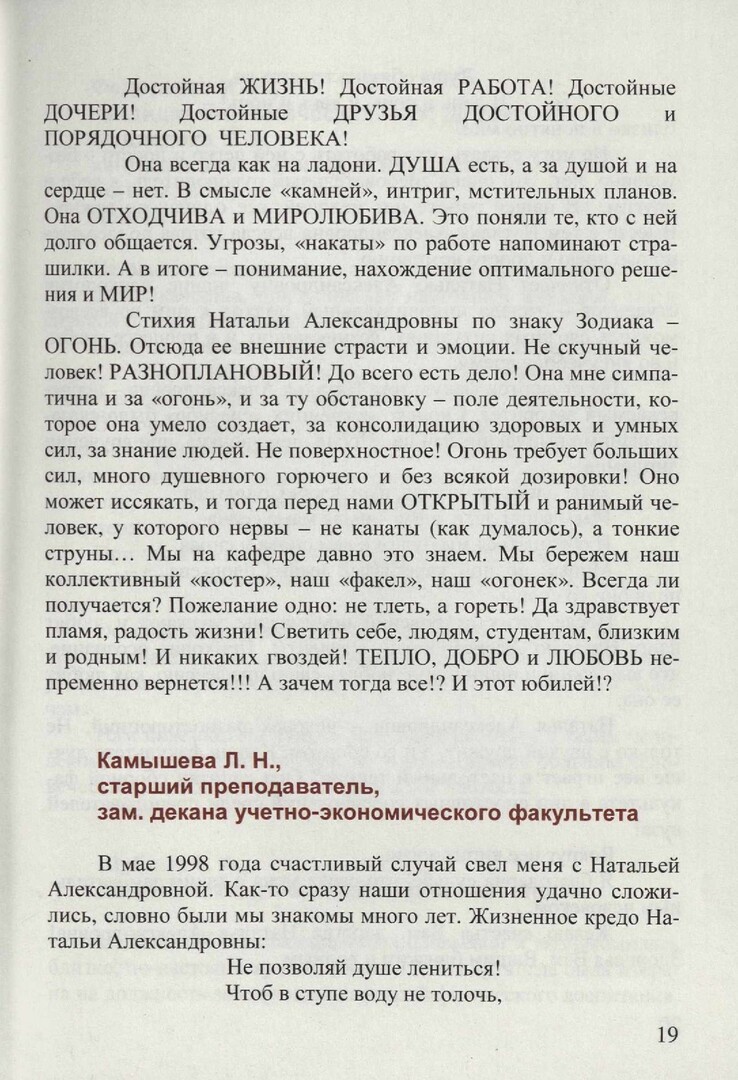 Достойная ЖИЗНЬ! Достойная РАБОТА! Достойные ДОЧЕРИ! Достойные ДРУЗЬЯ ДОСТОЙНОГО и ПОРЯДОЧНОГО ЧЕЛОВЕКА!

Она всегда как на ладони. ДУША есть, а за душой и на сердце – нет. В смысле «камней», интриг, мстительных планов. Она ОТХОДЧИВА и МИРОЛЮБИВА. Это поняли те, кто с ней долго общается. Угрозы, «накаты» по работе напоминают страшилки. А в итоге – понимание, нахождение оптимального решения и МИР!

Стихия Натальи Александровны по знаку Зодиака – ОГОНЬ. Отсюда ее внешние страсти и эмоции. Не скучный человек! РАЗНОПЛАНОВЫЙ! До всего есть дело! Она мне симпатична и за «огонь», и за ту обстановку – поле деятельности, которое она умело создает, за консолидацию здоровых и умных сил, за знание людей. Не поверхностное! Огонь требует больших сил, много душевного горючего и без всякой дозировки! Оно может иссякать, и тогда перед нами ОТКРЫТЫЙ и ранимый человек, у которого нервы – не канаты (как думалось), а тонкие струны… Мы на кафедре давно это знаем. Мы бережем наш коллективный «костер», наш «факел», наш «огонек». Всегда ли получается? Пожелание одно: не тлеть, а гореть! Да здравствует пламя, радость жизни! Светить себе, людям, студентам, близким и родным! И никаких гвоздей! ТЕПЛО, ДОБРО и ЛЮБОВЬ непременно вернется!!! А зачем тогда все!? И этот юбилей!?

Камышева Л. Н.,
старший преподаватель,
зам. декана учетно-экономического факультета

В мае 1998 года счастливый случай свел меня с Натальей Александровной. Как-то сразу наши отношения удачно сложились, словно были мы знакомы много лет. Жизненное кредо Натальи Александровны:

Не позволяй душе лениться!
Чтоб в ступе воду не толочь,

19